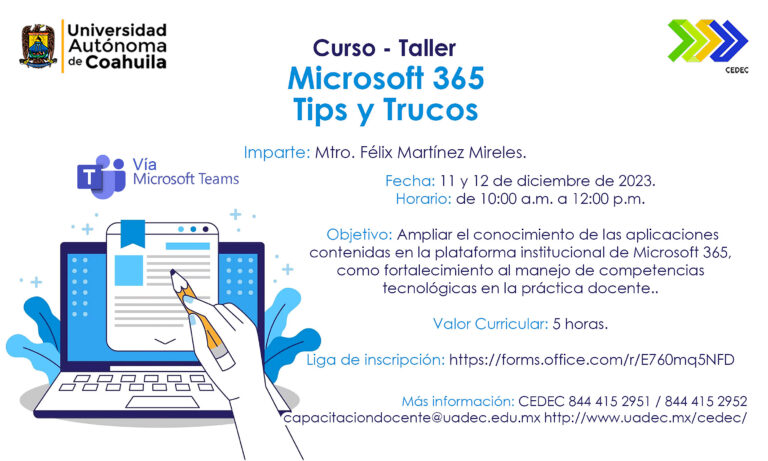 Universidad Autónoma de Coahuila

CEDEC

Curso - Taller
Microsoft 365
Tips y Trucos

Imparte: Mtro. Félix Martínez Mireles.

Vía Microsoft Teams

Fecha: 11 y 12 de diciembre de 2023.
Horario: de 10:00 a.m. a 12:00 p.m.

Objetivo: Ampliar el conocimiento de las aplicaciones contenidas en la plataforma institucional de Microsoft 365, como fortalecimiento al manejo de competencias tecnológicas en la práctica docente..

Valor Curricular: 5 horas.

Liga de inscripción: https://forms.office.com/r/E760mq5NFD

Más información: CEDEC 844 415 2951 / 844 415 2952
capacitaciondocente@uadec.edu.mx http://www.uadec.mx/cedec/